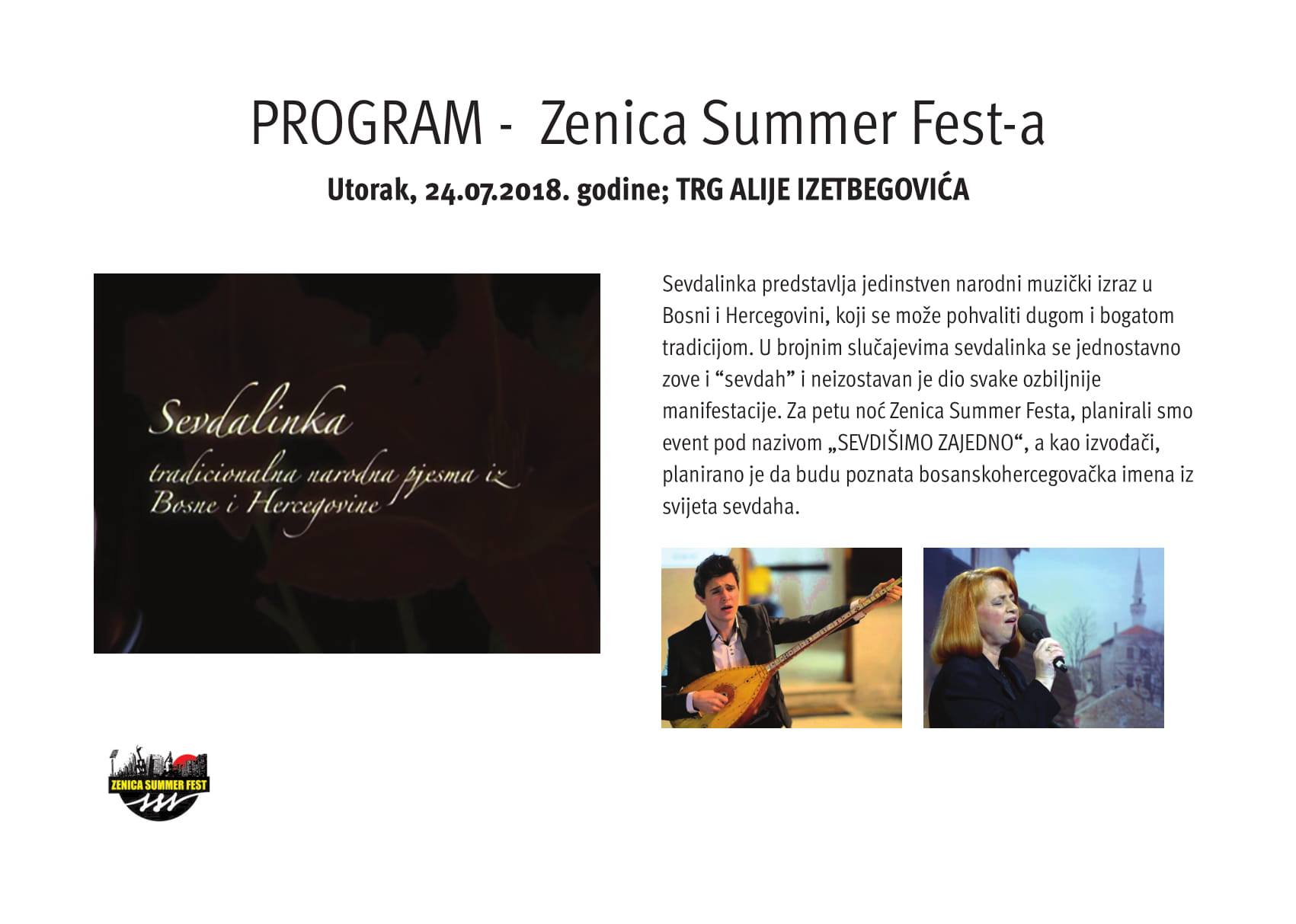 PROGRAM - Zenica Summer Fest-a

Utorak, 24.07.2018. godine; TRG ALIJE IZETBEGOVIĆA

Sevdalinka

tradicionalna narodna pjesma iz Bosne i Hercegovine

Sevdalinka predstavlja jedinstven narodni muzički izraz u Bosni i Hercegovini, koji se može pohvaliti dugom i bogatom tradicijom. U brojnim slučajevima sevdalinka se jednostavno zove i "sevdah" i neizostavan je dio svake ozbiljnije manifestacije. Za petu noć Zenica Summer Festa, planirali smo event pod nazivom „SEVDIŠIMO ZAJEDNO“, a kao izvođači, planirano je da budu poznata bosanskohercegovačka imena iz svijeta sevdaha.

ZENICA SUMMER FEST